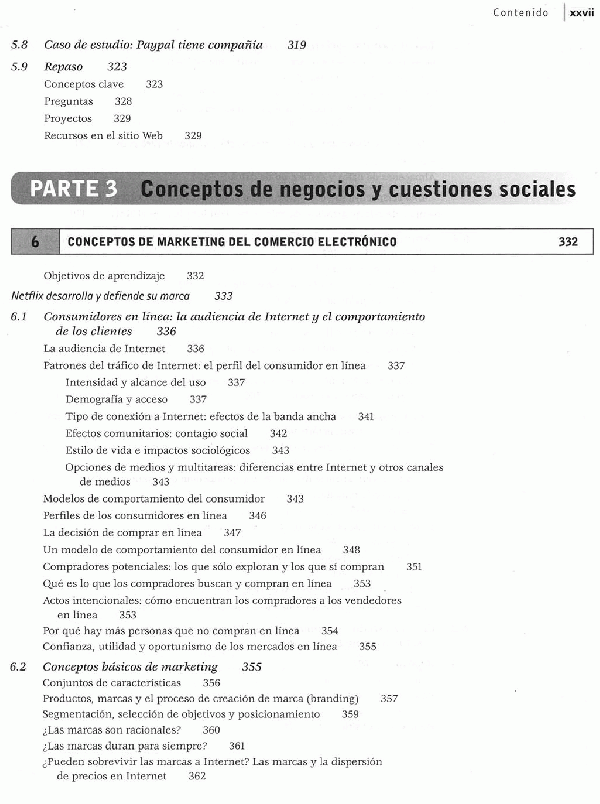 Contenido xxvii

5.8 Caso de estudio: Paypal tiene compañía 319

5.9 Repaso 323
Conceptos clave 323
Preguntas 328
Proyectos 329
Recursos en el sitio Web 329

PARTE 3 Conceptos de negocios y cuestiones sociales

6 CONCEPTOS DE MARKETING DEL COMERCIO ELECTRÓNICO 332

Objetivos de aprendizaje 332
Netflix desarrolla y defiende su marca 333
6.1 Consumidores en línea: la audiencia de Internet y el comportamiento de los clientes 336
La audiencia de Internet 336
Patrones del tráfico de Internet: el perfil del consumidor en línea 337
Intensidad y alcance del uso 337
Demografía y acceso 337
Tipo de conexión a Internet: efectos de la banda ancha 341
Efectos comunitarios: contagio social 342
Estilo de vida e impactos sociológicos 343
Opciones de medios y multitareas: diferencias entre Internet y otros canales de medios 343
Modelos de comportamiento del consumidor 343
Perfiles de los consumidores en línea 346
La decisión de comprar en línea 347
Un modelo de comportamiento del consumidor en línea 348
Compradores potenciales: los que sólo exploran y los que sí compran 351
Qué es lo que los compradores buscan y compran en línea 353
Actos intencionales: cómo encuentran los compradores a los vendedores en línea 353
Por qué hay más personas que no compran en línea 354
Confianza, utilidad y oportunismo de los mercados en línea 355
6.2 Conceptos básicos de marketing 355
Conjuntos de características 356
Productos, marcas y el proceso de creación de marca (branding) 357
Segmentación, selección de objetivos y posicionamiento 359
¿Las marcas son racionales? 360
¿Las marcas duran para siempre? 361
¿Pueden sobrevivir las marcas a Internet? Las marcas y la dispersión de precios en Internet 362